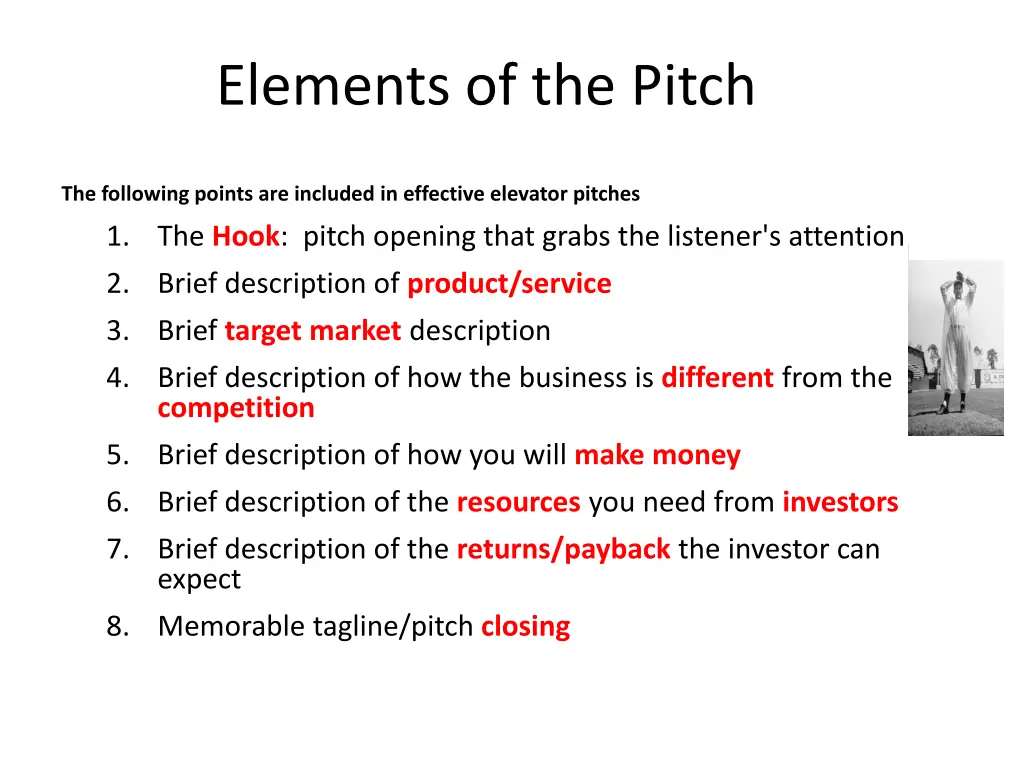 Elements of the Pitch

The following points are included in effective elevator pitches

1. The Hook: pitch opening that grabs the listener's attention
2. Brief description of product/service
3. Brief target market description
4. Brief description of how the business is different from the competition
5. Brief description of how you will make money
6. Brief description of the resources you need from investors
7. Brief description of the returns/payback the investor can expect
8. Memorable tagline/pitch closing